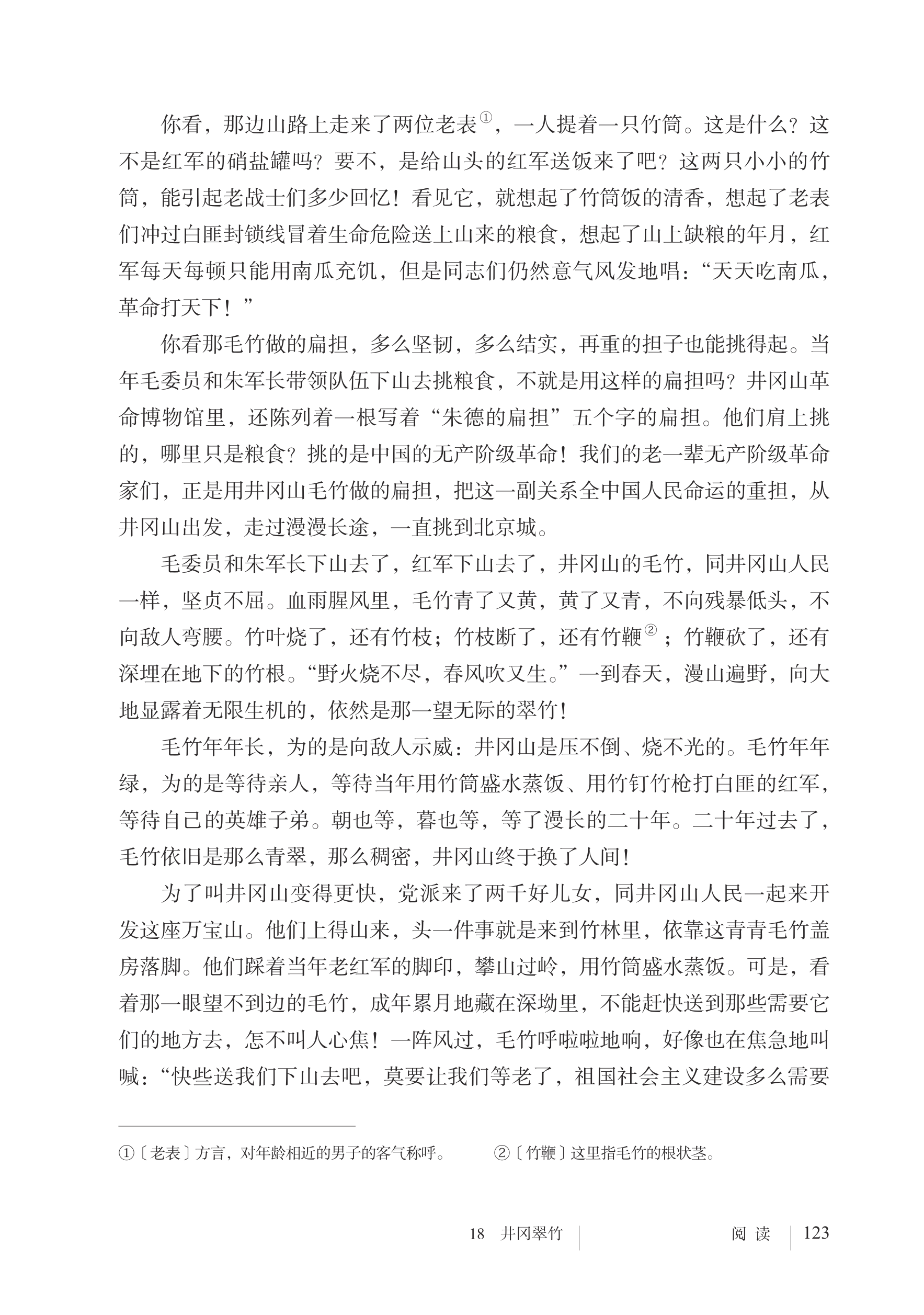 你看，那边山路上走来了两位老表①，一人提着一只竹筒。这是什么？这不是红军的硝盐罐吗？要不，是给山头的红军送饭来了吧？这两只小小的竹筒，能引起老战士们多少回忆！看见它，就想起了竹筒饭的清香，想起了老表们冲过白匪封锁线冒着生命危险送上山来的粮食，想起了山上缺粮的年月，红军每天每顿只能用南瓜充饥，但是同志们仍然意气风发地唱：“天天吃南瓜，革命打天下！”

你看那毛竹做的扁担，多么坚韧，多么结实，再重的担子也能挑得起。当年毛委员和朱军长带领队伍下山去挑粮食，不就是用这样的扁担吗？井冈山革命博物馆里，还陈列着一根写着“朱德的扁担”五个字的扁担。他们肩上挑的，哪里只是粮食？挑的是中国的无产阶级革命！我们的老一辈无产阶级革命家们，正是用井冈山毛竹做的扁担，把这一副关系全中国人民命运的重担，从井冈山出发，走过漫漫长途，一直挑到北京城。

毛委员和朱军长下山去了，红军下山去了，井冈山的毛竹，同井冈山人民一样，坚贞不屈。血雨腥风里，毛竹青了又黄，黄了又青，不向残暴低头，不向敌人弯腰。竹叶烧了，还有竹枝；竹枝断了，还有竹鞭②；竹鞭砍了，还有深埋在地下的竹根。“野火烧不尽，春风吹又生。”一到春天，漫山遍野，向大地显露着无限生机的，依然是那一望无际的翠竹！

毛竹年年长，为的是向敌人示威：井冈山是压不倒、烧不光的。毛竹年年绿，为的是等待亲人，等待当年用竹筒盛水蒸饭、用竹钉竹枪打白匪的红军，等待自己的英雄子弟。朝也等，暮也等，等了漫长的二十年。二十年过去了，毛竹依旧是那么青翠，那么稠密，井冈山终于换了人间！

为了叫井冈山变得更快，党派来了两千好儿女，同井冈山人民一起来开发这座万宝山。他们上得山来，头一件事就是来到竹林里，依靠这青青毛竹盖房落脚。他们踩着当年老红军的脚印，攀山过岭，用竹筒盛水蒸饭。可是，看着那一眼望不到边的毛竹，成年累月地藏在深坳里，不能赶快送到那些需要它们的地方去，怎不叫人心焦！一阵风过，毛竹呼啦啦地响，好像也在焦急地叫喊：“快些送我们下山去吧，莫要让我们等老了，祖国社会主义建设多么需要

①〔老表〕方言，对年龄相近的男子的客气称呼。
②〔竹鞭〕这里指毛竹的根状茎。

18 井冈翠竹 阅读 123